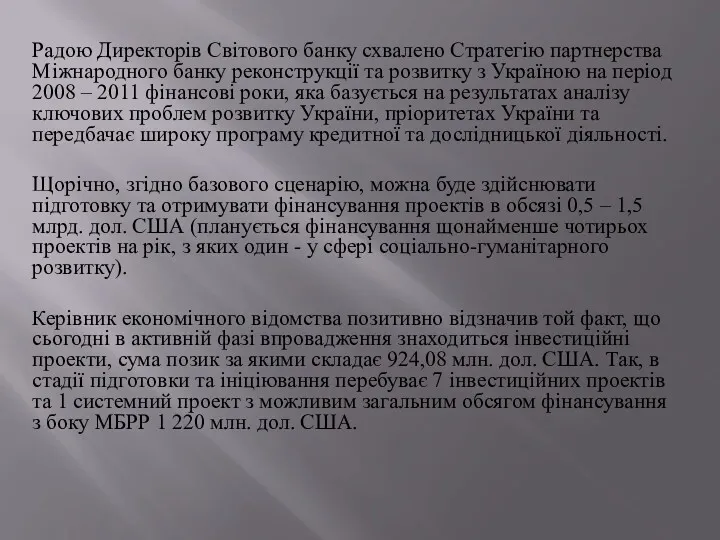 Радою Директорів Світового банку схвалено Стратегію партнерства Міжнародного банку реконструкції та розвитку з Україною на період 2008 – 2011 фінансові роки, яка базується на результатах аналізу ключових проблем розвитку України, пріоритетах України та передбачає широку програму кредитної та дослідницької діяльності.

Щорічно, згідно базового сценарію, можна буде здійснювати підготовку та отримувати фінансування проектів в обсязі 0,5 – 1,5 млрд. дол. США (планується фінансування щонайменше чотирьох проектів на рік, з яких один - у сфері соціально-гуманітарного розвитку).

Керівник економічного відомства позитивно відзначив той факт, що сьогодні в активній фазі впровадження знаходиться інвестиційні проекти, сума позик за якими складає 924,08 млн. дол. США. Так, в стадії підготовки та ініціювання перебуває 7 інвестиційних проектів та 1 системний проект з можливим загальним обсягом фінансування з боку МБРР 1 220 млн. дол. США.